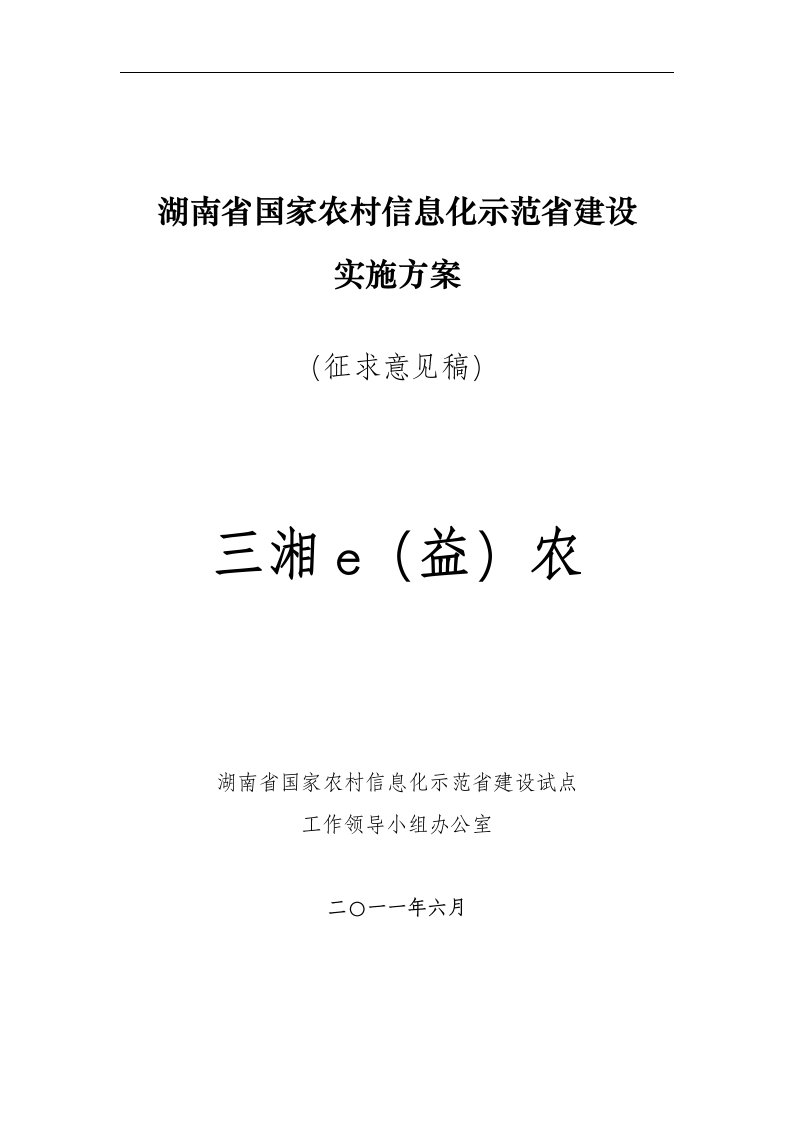 湖南省国家农村信息化示范省建设
实施方案

(征求意见稿)

三湘 e（益）农

湖南省国家农村信息化示范省建设试点
工作领导小组办公室

二〇一一年六月